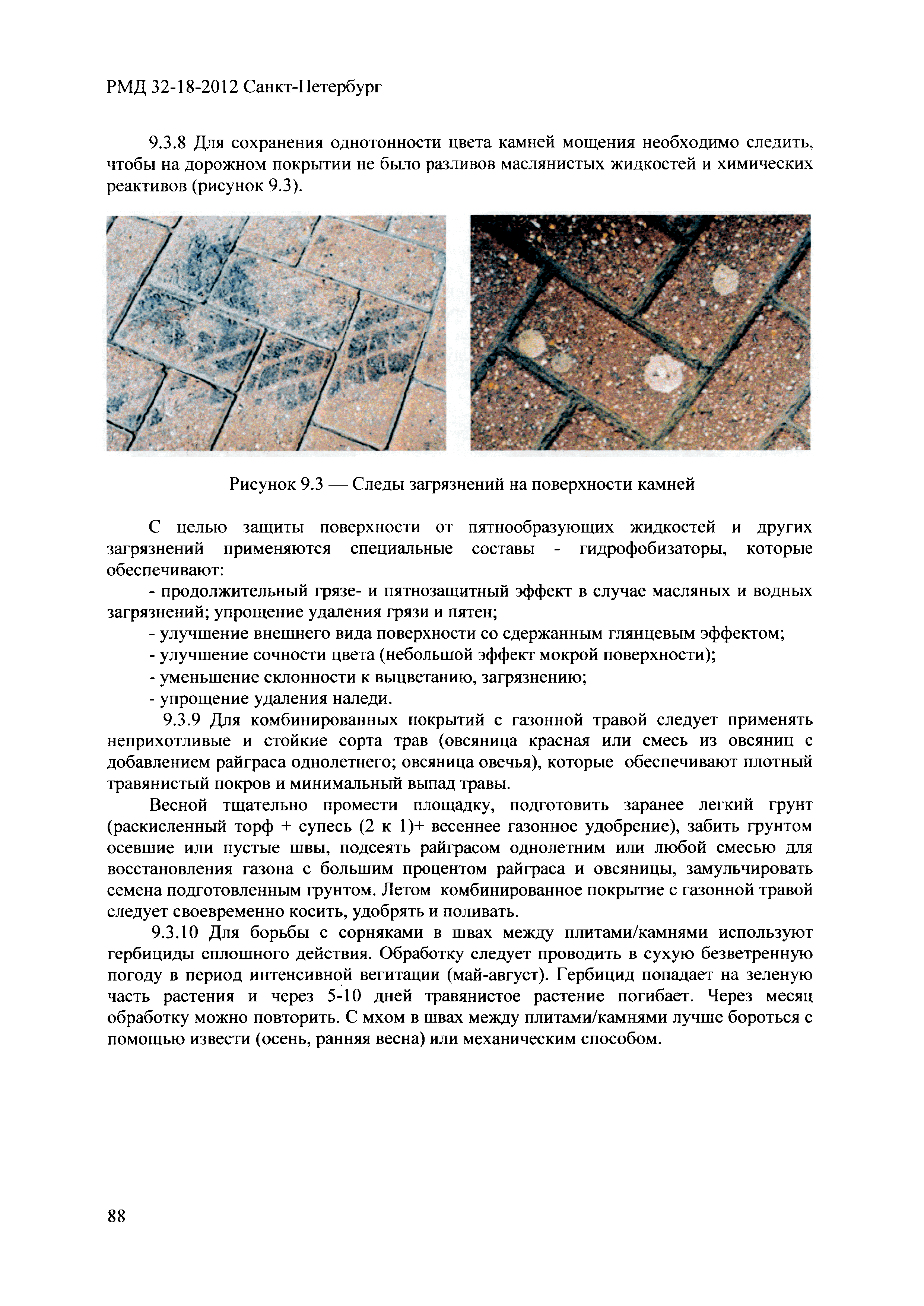 РМД 32-18-2012 Санкт-Петербург

9.3.8 Для сохранения однотонности цвета камней мощения необходимо следить, чтобы на дорожном покрытии не было разливов маслянистых жидкостей и химических реактивов (рисунок 9.3).

Рисунок 9.3 — Следы загрязнений на поверхности камней

С целью защиты поверхности от пятнообразующих жидкостей и других загрязнений применяются специальные составы - гидрофобизаторы, которые обеспечивают:

- продолжительный грязе- и пятнозащитный эффект в случае масляных и водных загрязнений; упрощение удаления грязи и пятен;

- улучшение внешнего вида поверхности со сдержанным глянцевым эффектом;

- улучшение сочности цвета (небольшой эффект мокрой поверхности);

- уменьшение склонности к выцветанию, загрязнению;

- упрощение удаления наледи.

9.3.9 Для комбинированных покрытий с газонной травой следует применять неприхотливые и стойкие сорта трав (овсяница красная или смесь из овсяниц с добавлением райграса однолетнего; овсяница овечья), которые обеспечивают плотный травянистый покров и минимальный выпад травы.

Весной тщательно промести площадку, подготовить заранее легкий грунт (раскисленный торф + супесь (2 к 1)+ весеннее газонное удобрение), забить грунтом осевшие или пустые швы, подсеять райграсом однолетним или любой смесью для восстановления газона с большим процентом райграса и овсяницы, замульчировать семена подготовленным грунтом. Летом комбинированное покрытие с газонной травой следует своевременно косить, удобрять и поливать.

9.3.10 Для борьбы с сорняками в швах между плитами/камнями используют гербициды сплошного действия. Обработку следует проводить в сухую безветренную погоду в период интенсивной вегитации (май-август). Гербицид попадает на зеленую часть растения и через 5-10 дней травянистое растение погибает. Через месяц обработку можно повторить. С мхом в швах между плитами/камнями лучше бороться с помощью извести (осень, ранняя весна) или механическим способом.

88